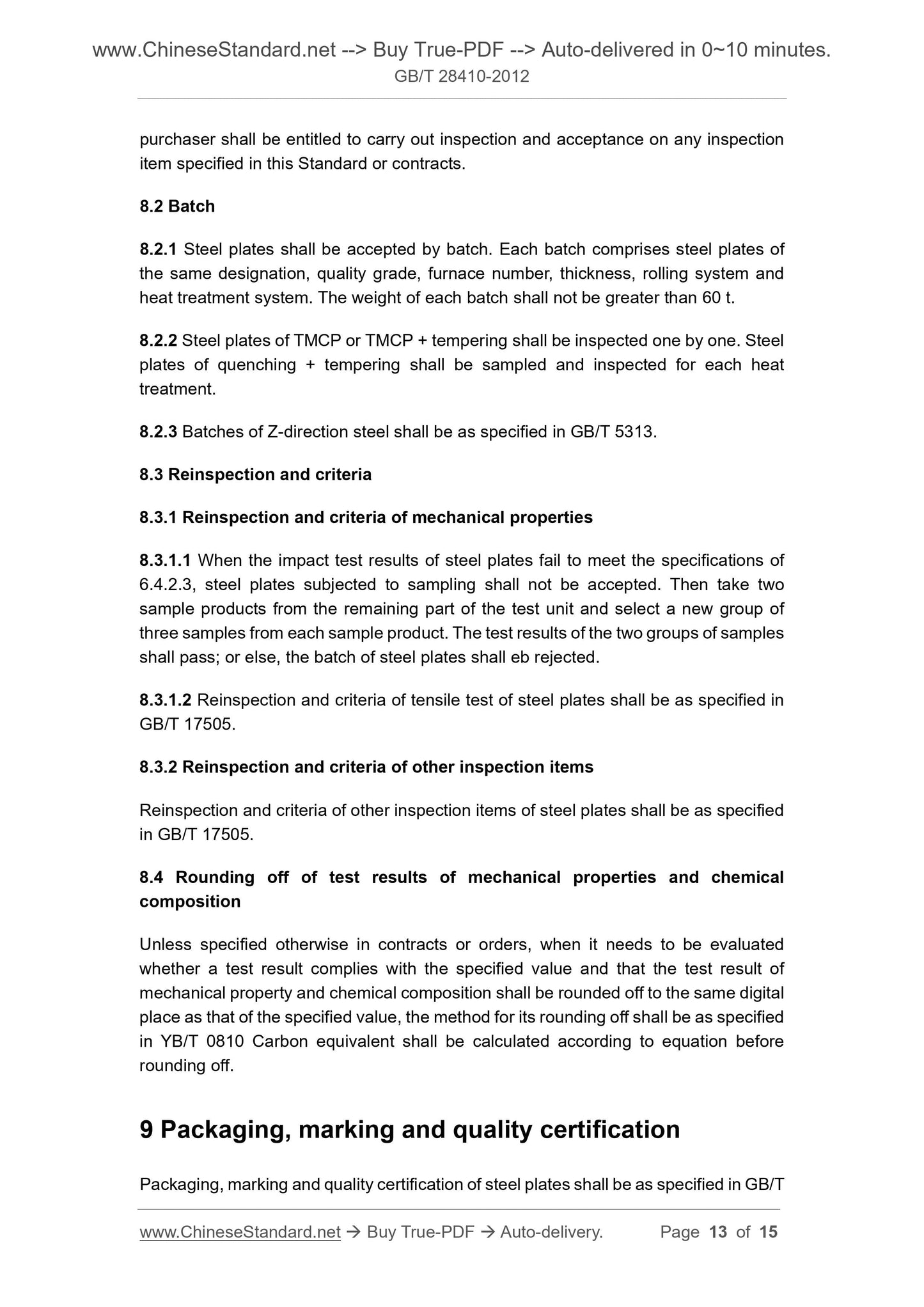 www.ChineseStandard.net --> Buy True-PDF --> Auto-delivered in 0~10 minutes.
GB/T 28410-2012

purchaser shall be entitled to carry out inspection and acceptance on any inspection item specified in this Standard or contracts.

8.2 Batch

8.2.1 Steel plates shall be accepted by batch. Each batch comprises steel plates of the same designation, quality grade, furnace number, thickness, rolling system and heat treatment system. The weight of each batch shall not be greater than 60 t.

8.2.2 Steel plates of TMCP or TMCP + tempering shall be inspected one by one. Steel plates of quenching + tempering shall be sampled and inspected for each heat treatment.

8.2.3 Batches of Z-direction steel shall be as specified in GB/T 5313.

8.3 Reinspection and criteria

8.3.1 Reinspection and criteria of mechanical properties

8.3.1.1 When the impact test results of steel plates fail to meet the specifications of 6.4.2.3, steel plates subjected to sampling shall not be accepted. Then take two sample products from the remaining part of the test unit and select a new group of three samples from each sample product. The test results of the two groups of samples shall pass; or else, the batch of steel plates shall eb rejected.

8.3.1.2 Reinspection and criteria of tensile test of steel plates shall be as specified in GB/T 17505.

8.3.2 Reinspection and criteria of other inspection items

Reinspection and criteria of other inspection items of steel plates shall be as specified in GB/T 17505.

8.4 Rounding off of test results of mechanical properties and chemical composition

Unless specified otherwise in contracts or orders, when it needs to be evaluated whether a test result complies with the specified value and that the test result of mechanical property and chemical composition shall be rounded off to the same digital place as that of the specified value, the method for its rounding off shall be as specified in YB/T 0810 Carbon equivalent shall be calculated according to equation before rounding off.

9 Packaging, marking and quality certification

Packaging, marking and quality certification of steel plates shall be as specified in GB/T

www.ChineseStandard.net → Buy True-PDF → Auto-delivery. Page 13 of 15